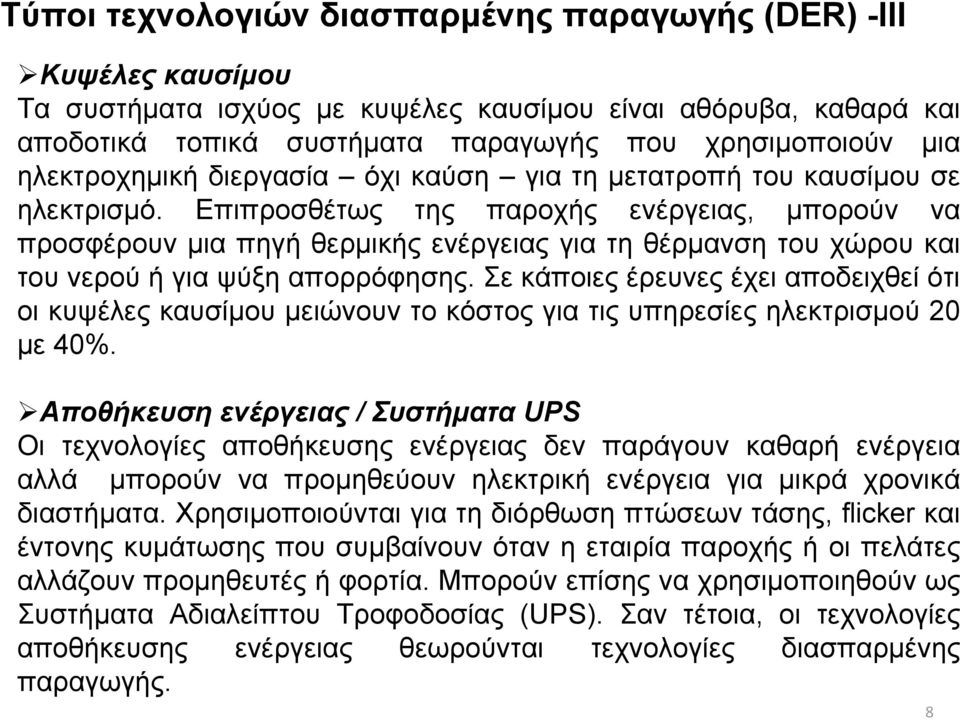 Τύποι τεχνολογιών διασπαρμένης παραγωγής (DER) -III

➢Κυψέλες καυσίμου
Τα συστήματα ισχύος με κυψέλες καυσίμου είναι αθόρυβα, καθαρά και αποδοτικά τοπικά συστήματα παραγωγής που χρησιμοποιούν μια ηλεκτροχημική διεργασία – όχι καύση – για τη μετατροπή του καυσίμου σε ηλεκτρισμό. Επιπροσθέτως της παροχής ενέργειας, μπορούν να προσφέρουν μια πηγή θερμικής ενέργειας για τη θέρμανση του χώρου και του νερού ή για ψύξη απορρόφησης. Σε κάποιες έρευνες έχει αποδειχθεί ότι οι κυψέλες καυσίμου μειώνουν το κόστος για τις υπηρεσίες ηλεκτρισμού 20 με 40%.

➢Αποθήκευση ενέργειας / Συστήματα UPS
Οι τεχνολογίες αποθήκευσης ενέργειας δεν παράγουν καθαρή ενέργεια αλλά μπορούν να προμηθεύουν ηλεκτρική ενέργεια για μικρά χρονικά διαστήματα. Χρησιμοποιούνται για τη διόρθωση πτώσεων τάσης, flicker και έντονης κυμάτωσης που συμβαίνουν όταν η εταιρία παροχής ή οι πελάτες αλλάζουν προμηθευτές ή φορτία. Μπορούν επίσης να χρησιμοποιηθούν ως Συστήματα Αδιαλείπτου Τροφοδοσίας (UPS). Σαν τέτοια, οι τεχνολογίες αποθήκευσης ενέργειας θεωρούνται τεχνολογίες διασπαρμένης παραγωγής.

8